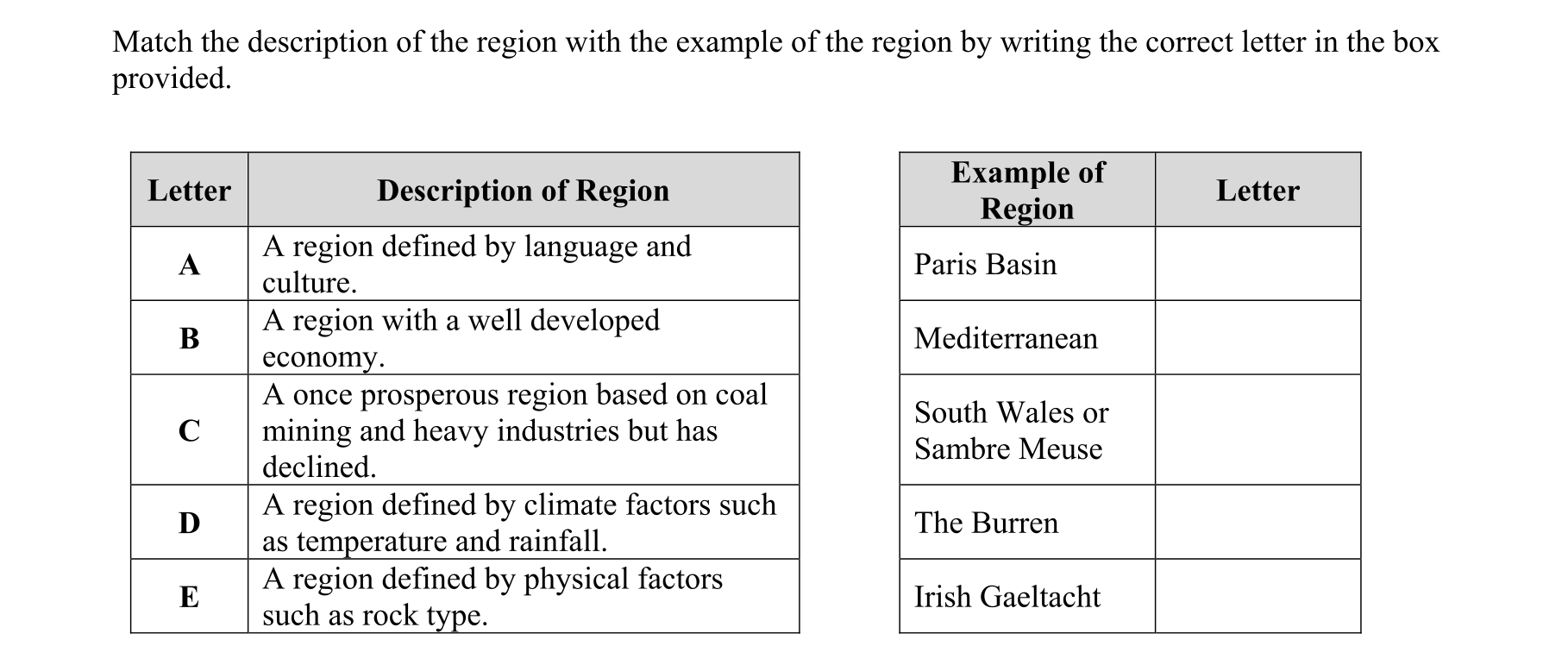 Match the description of the region with the example of the region by writing the correct letter in the box provided.

| Letter | Description of Region |
|---|---|
| A | A region defined by language and culture. |
| B | A region with a well developed economy. |
| C | A once prosperous region based on coal mining and heavy industries but has declined. |
| D | A region defined by climate factors such as temperature and rainfall. |
| E | A region defined by physical factors such as rock type. |

| Example of Region | Letter |
|---|---|
| Paris Basin | |
| Mediterranean | |
| South Wales or Sambre Meuse | |
| The Burren | |
| Irish Gaeltacht | |